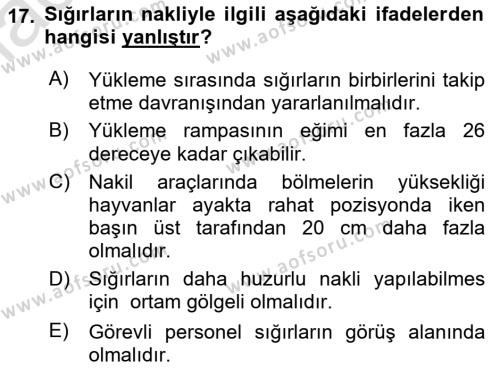 17. Sığırların nakliyle ilgili aşağıdaki ifadelerden hangisi yanlıştır?

A) Yükleme sırasında sığırların birbirlerini takip etme davranışından yararlanılmalıdır.

B) Yükleme rampasının eğimi en fazla 26 dereceye kadar çıkabilir.

C) Nakil araçlarında bölmelerin yüksekliği hayvanlar ayakta rahat pozisyonda iken başın üst tarafından 20 cm daha fazla olmalıdır.

D) Sığırların daha huzurlu nakli yapılabilmes için ortam gölgeli olmalıdır.

E) Görevli personel sığırların görüş alanında olmalıdır.

www.aofsoru.com